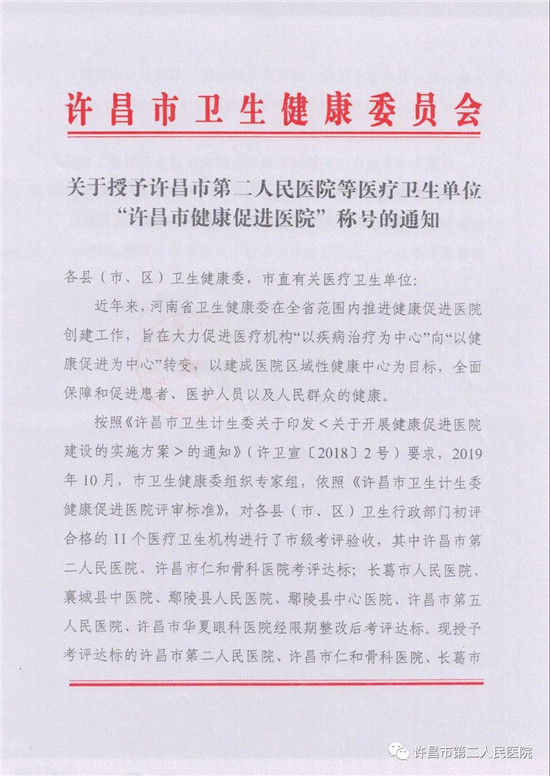 许昌市卫生健康委员会

关于授予许昌市第二人民医院等医疗卫生单位“许昌市健康促进医院”称号的通知

各县（市、区）卫生健康委，市直有关医疗卫生单位：

近年来，河南省卫生健康委在全省范围内推进健康促进医院创建工作，旨在大力促进医疗机构“以疾病治疗为中心”向“以健康促进为中心”转变，以建成医院区域性健康中心为目标，全面保障和促进患者、医护人员以及人民群众的健康。

按照《许昌市卫生计生委关于印发＜关于开展健康促进医院建设的实施方案＞的通知》（许卫宣〔2018〕2号）要求，2019年10月，市卫生健康委组织专家组，依照《许昌市卫生计生委健康促进医院评审标准》，对各县（市、区）卫生行政部门初评合格的11个医疗卫生机构进行了市级考评验收，其中许昌市第二人民医院、许昌市仁和骨科医院考评达标；长葛市人民医院、襄城县中医院、鄢陵县人民医院、鄢陵县中心医院、许昌市第五人民医院、许昌市华夏眼科医院经限期整改后考评达标。现授予考评达标的许昌市第二人民医院、许昌市仁和骨科医院、长葛市

许昌市第二人民医院